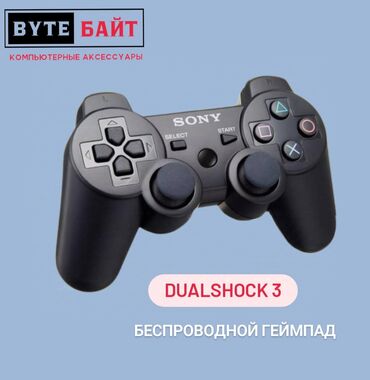 BYTE БАЙТ
КОМПЬЮТЕРНЫЕ АКСЕССУАРЫ

SONY
SELECT
START

DUALSHOCK 3

БЕСПРОВОДНОЙ ГЕЙМПАД